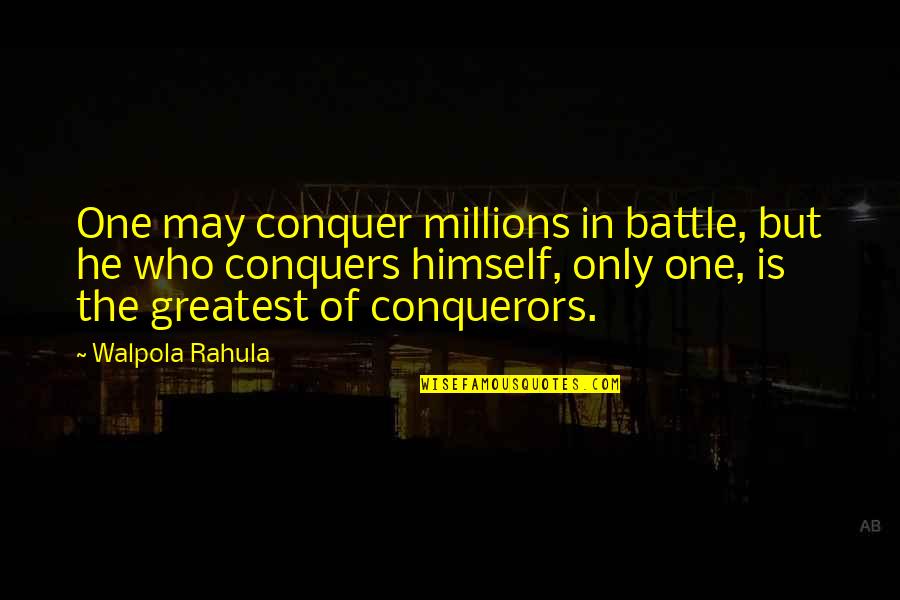 One may conquer millions in battle, but he who conquers himself, only one, is the greatest of conquerors.

~ Walpola Rahula

WISEFAMOUSQUOTES.COM

AB